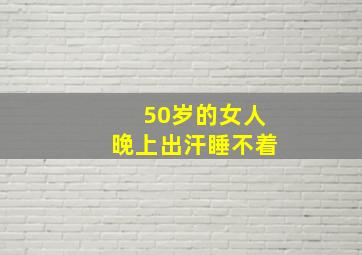 50岁的女人
晚上出汗睡不着